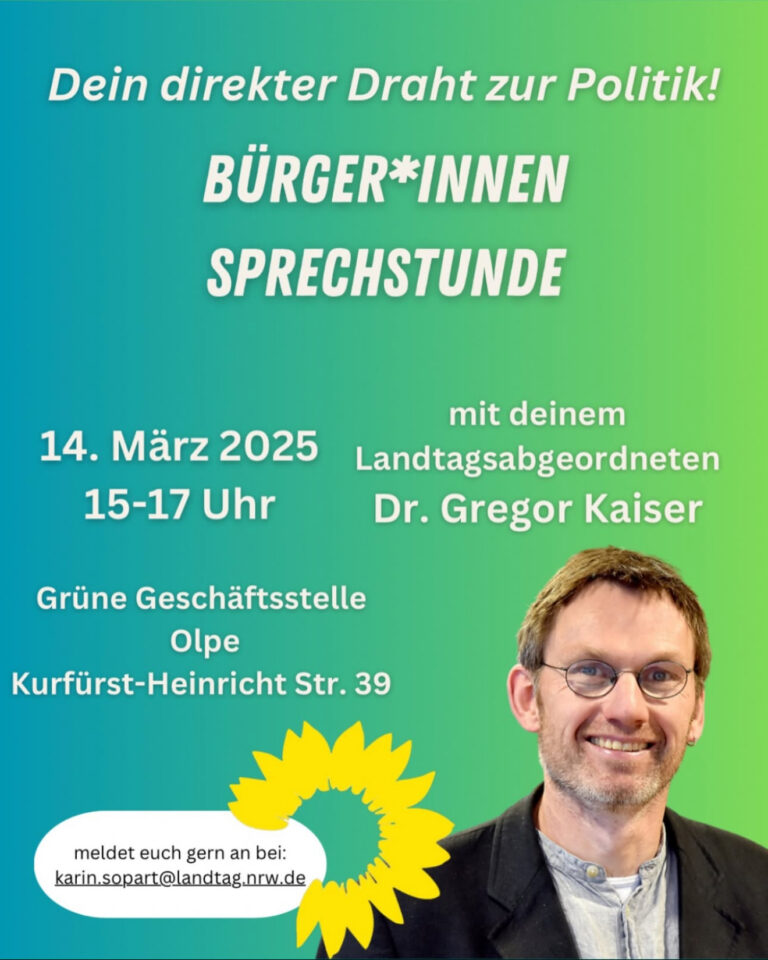 Dein direkter Draht zur Politik!

BÜRGER*INNEN SPRECHSTUNDE

14. März 2025
15-17 Uhr

mit deinem Landtagsabgeordneten
Dr. Gregor Kaiser

Grüne Geschäftsstelle
Olpe
Kurfürst-Heinricht Str. 39

meldet euch gern an bei:
karin.sopart@landtag.nrw.de